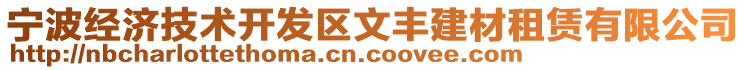 宁波经济技术开发区文丰建材租赁有限公司
http://nbcharlottethoma.cn.coovee.com